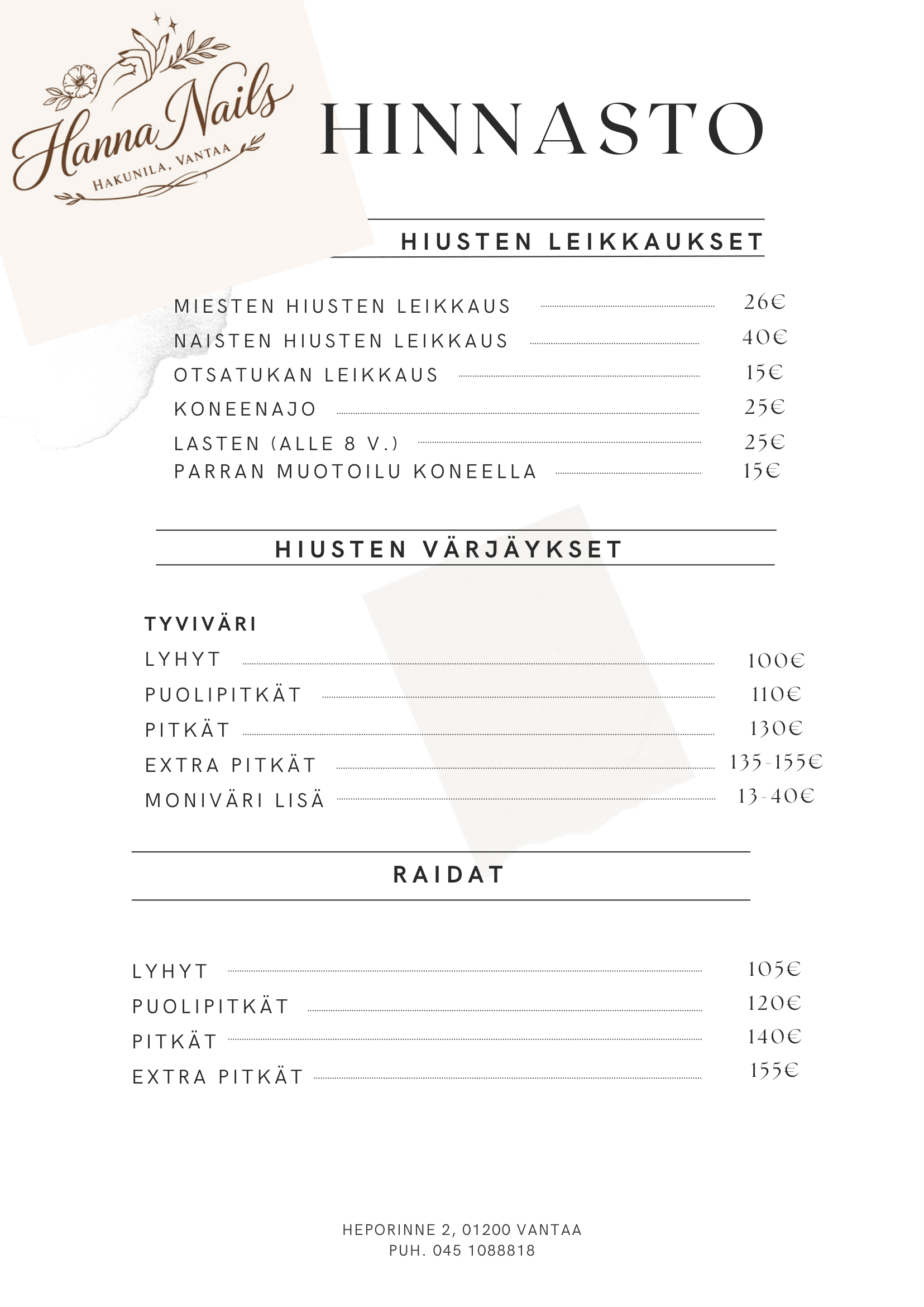 Hanna Nails
HAKUNILA, VANTAA

HINNASTO

HIUSTEN LEIKKAUKSET

MIESTEN HIUSTEN LEIKKAUS 26€
NAISTEN HIUSTEN LEIKKAUS 40€
OTSATUKAN LEIKKAUS 15€
KONEENAJO 25€
LASTEN (ALLE 8 V.) 25€
PARRAN MUOTOILU KONEELLA 15€

HIUSTEN VÄRJÄYKSET

TYVIVÄRI
LYHYT 100€
PUOLIPITKÄT 110€
PITKÄT 130€
EXTRA PITKÄT 135-155€
MONIVÄRI LISÄ 13-40€

RAIDAT

LYHYT 105€
PUOLIPITKÄT 120€
PITKÄT 140€
EXTRA PITKÄT 155€

HEPORINNE 2, 01200 VANTAA
PUH. 045 1088818